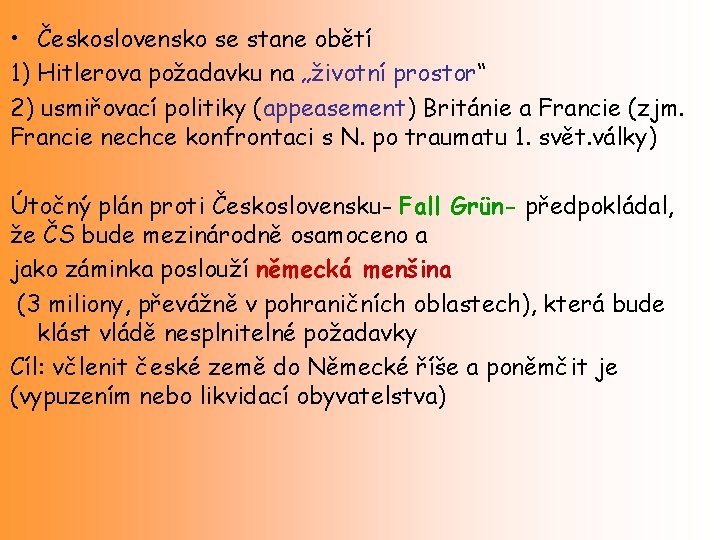 • Československo se stane obětí
1) Hitlerova požadavku na „životní prostor“
2) usmiřovací politiky (appeasement) Británie a Francie (zjm. Francie nechce konfrontaci s N. po traumatu 1. svět.války)

Útočný plán proti Československu- Fall Grün- předpokládal, že ČS bude mezinárodně osamoceno a
jako záminka poslouží německá menšina
(3 miliony, převážně v pohraničních oblastech), která bude klást vládě nesplnitelné požadavky
Cíl: včlenit české země do Německé říše a poněmčit je (vypuzením nebo likvidací obyvatelstva)